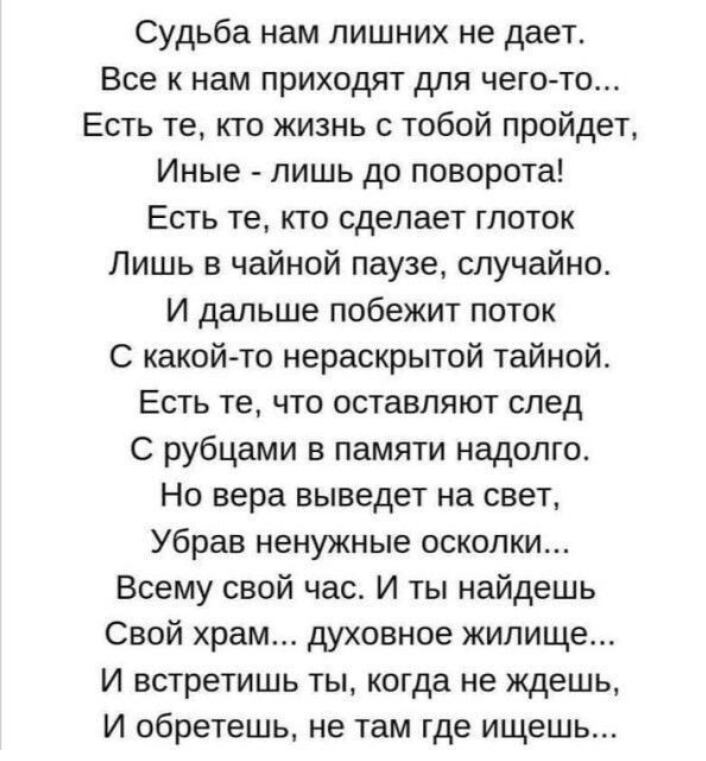 Судьба нам лишних не дает.
Все к нам приходят для чего-то...
Есть те, кто жизнь с тобой пройдет,
Иные - лишь до поворота!
Есть те, кто сделает глоток
Лишь в чайной паузе, случайно.
И дальше побежит поток
С какой-то нераскрытой тайной.
Есть те, что оставляют след
С рубцами в памяти надолго.
Но вера выведет на свет,
Убрав ненужные осколки...
Всему свой час. И ты найдешь
Свой храм... духовное жилище...
И встретишь ты, когда не ждешь,
И обретешь, не там где ищешь...